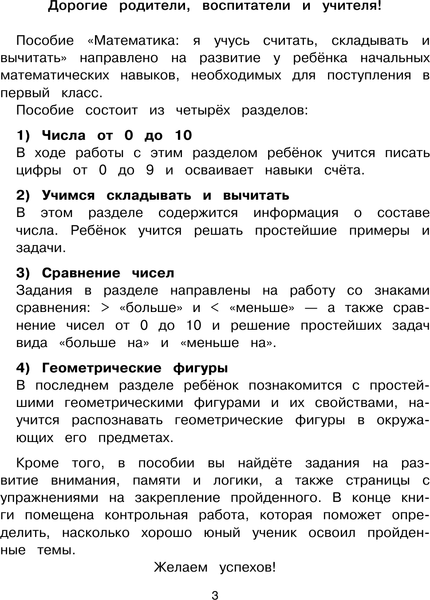 Дорогие родители, воспитатели и учителя!

Пособие «Математика: я учусь считать, складывать и вычитать» направлено на развитие у ребёнка начальных математических навыков, необходимых для поступления в первый класс.

Пособие состоит из четырёх разделов:

1) Числа от 0 до 10
В ходе работы с этим разделом ребёнок учится писать цифры от 0 до 9 и осваивает навыки счёта.

2) Учимся складывать и вычитать
В этом разделе содержится информация о составе числа. Ребёнок учится решать простейшие примеры и задачи.

3) Сравнение чисел
Задания в разделе направлены на работу со знаками сравнения: > «больше» и < «меньше» — а также сравнение чисел от 0 до 10 и решение простейших задач вида «больше на» и «меньше на».

4) Геометрические фигуры
В последнем разделе ребёнок познакомится с простейшими геометрическими фигурами и их свойствами, научится распознавать геометрические фигуры в окружающих его предметах.

Кроме того, в пособии вы найдёте задания на развитие внимания, памяти и логики, а также страницы с упражнениями на закрепление пройденного. В конце книги помещена контрольная работа, которая поможет определить, насколько хорошо юный ученик освоил пройденные темы.

Желаем успехов!

3